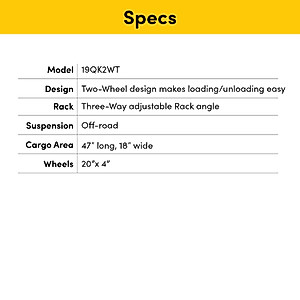 Specs

| Model | 19QK2WT |
|---|---|
| Design | Two-Wheel design makes loading/unloading easy |
| Rack | Three-Way adjustable Rack angle |
| Suspension | Off-road |
| Cargo Area | 47" long, 18" wide |
| Wheels | 20"x 4" |